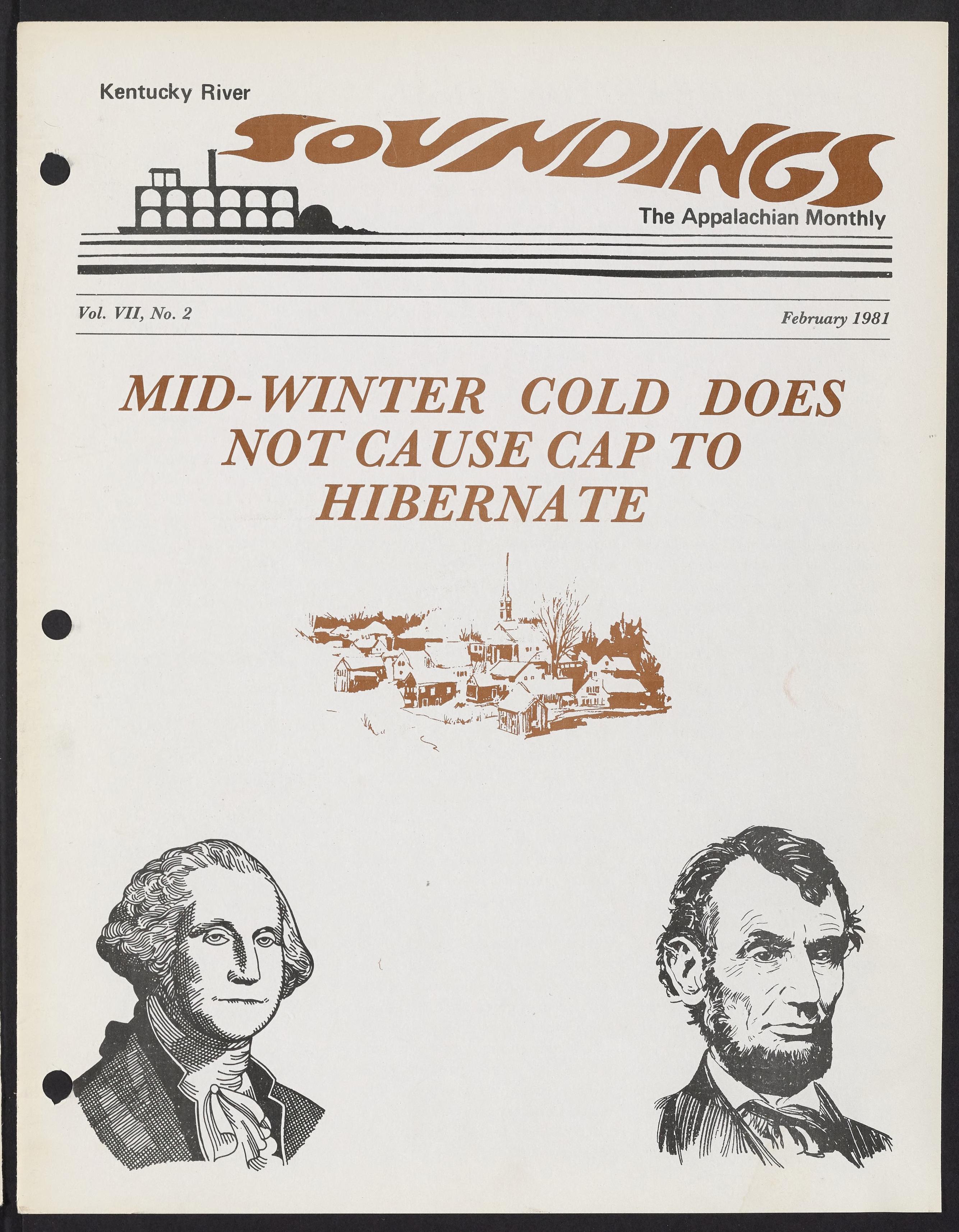 Kentucky River

SOUNDINGS

The Appalachian Monthly

Vol. VII, No. 2

February 1981

MID-WINTER COLD DOES NOT CAUSE CAP TO HIBERNATE